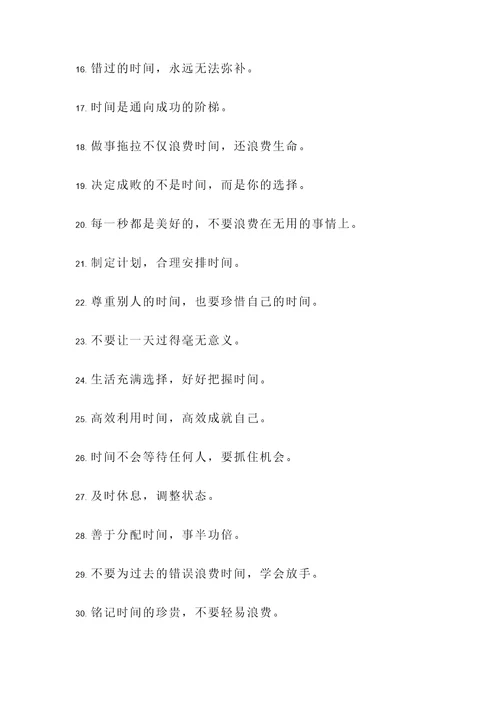 16. 错过的时间，永远无法弥补。

17. 时间是通向成功的阶梯。

18. 做事拖拉不仅浪费时间，还浪费生命。

19. 决定成败的不是时间，而是你的选择。

20. 每一秒都是美好的，不要浪费在无用的事情上。

21. 制定计划，合理安排时间。

22. 尊重别人的时间，也要珍惜自己的时间。

23. 不要让一天过得毫无意义。

24. 生活充满选择，好好把握时间。

25. 高效利用时间，高效成就自己。

26. 时间不会等待任何人，要抓住机会。

27. 及时休息，调整状态。

28. 善于分配时间，事半功倍。

29. 不要为过去的错误浪费时间，学会放手。

30. 铭记时间的珍贵，不要轻易浪费。